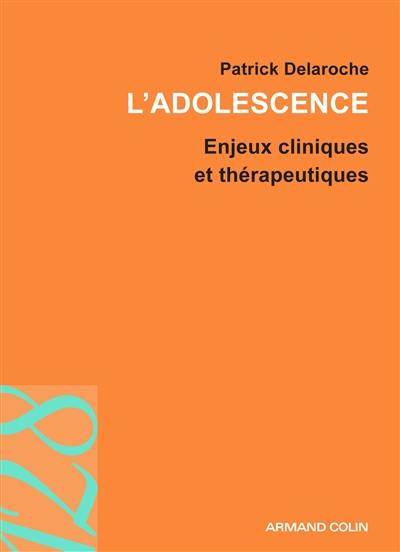 Patrick Delaroche

L'ADOLESCENCE

Enjeux cliniques et thérapeutiques

128

ARMAND COLIN